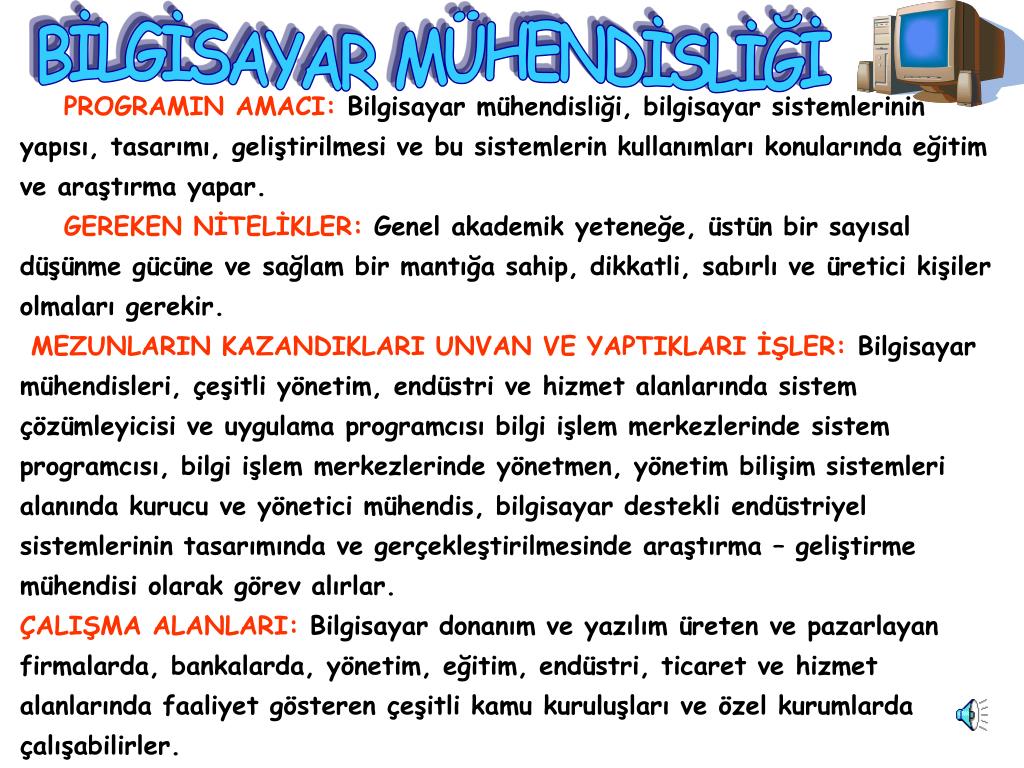 BİLGİSAYAR MÜHENDİSLİĞİ

PROGRAMIN AMACI: Bilgisayar mühendisliği, bilgisayar sistemlerinin yapısı, tasarımı, geliştirilmesi ve bu sistemlerin kullanımları konularında eğitim ve araştırma yapar.

GEREKEN NİTELİKLER: Genel akademik yeteneğe, üstün bir sayısal düşünme gücüne ve sağlam bir mantığa sahip, dikkatli, sabırlı ve üretici kişiler olmaları gerekir.

MEZUNLARIN KAZANDIKLARI UNVAN VE YAPTIKLARI İŞLER: Bilgisayar mühendisleri, çeşitli yönetim, endüstri ve hizmet alanlarında sistem çözümleyicisi ve uygulama programcısı bilgi işlem merkezlerinde sistem programcısı, bilgi işlem merkezlerinde yönetmen, yönetim bilişim sistemleri alanında kurucu ve yönetici mühendis, bilgisayar destekli endüstriyel sistemlerinin tasarımında ve gerçekleştirilmesinde araştırma – geliştirme mühendisi olarak görev alırlar.

ÇALIŞMA ALANLARI: Bilgisayar donanım ve yazılım üreten ve pazarlayan firmalarda, bankalarda, yönetim, eğitim, endüstri, ticaret ve hizmet alanlarında faaliyet gösteren çeşitli kamu kuruluşları ve özel kurumlarda çalışabilirler.